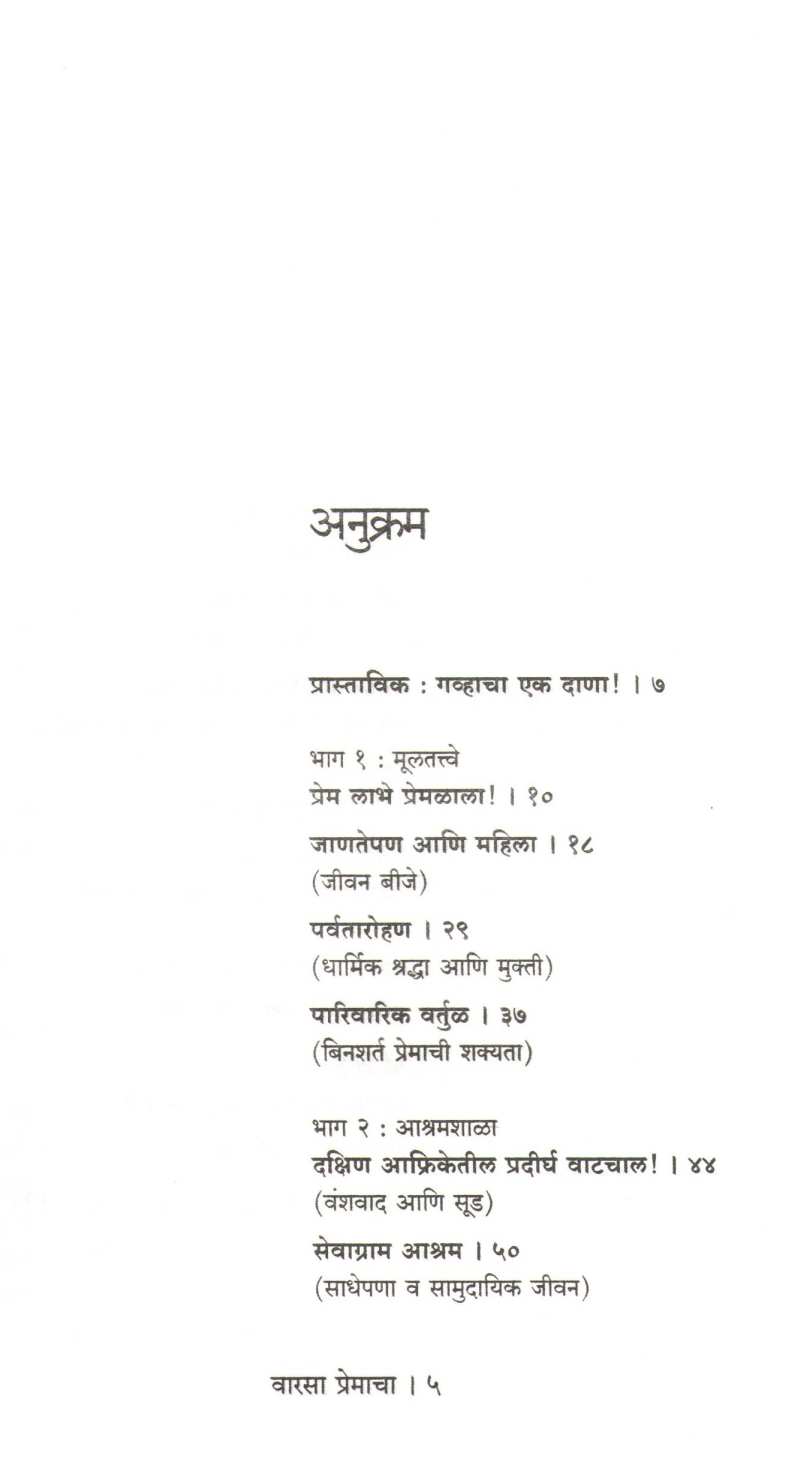 अनुक्रम

प्रास्ताविक : गव्हाचा एक दाणा! । ७

भाग १ : मूलतत्त्वे
प्रेम लाभे प्रेमळाला! । १०

जाणतेपण आणि महिला । १८
(जीवन बीजे)

पर्वतारोहण । २९
(धार्मिक श्रद्धा आणि मुक्ती)

पारिवारिक वर्तुळ । ३७
(बिनशर्त प्रेमाची शक्यता)

भाग २ : आश्रमशाळा
दक्षिण आफ्रिकेतील प्रदीर्घ वाटचाल! । ४४
(वंशवाद आणि सूड)

सेवाग्राम आश्रम । ५०
(साधेपणा व सामुदायिक जीवन)

वारसा प्रेमाचा । ५